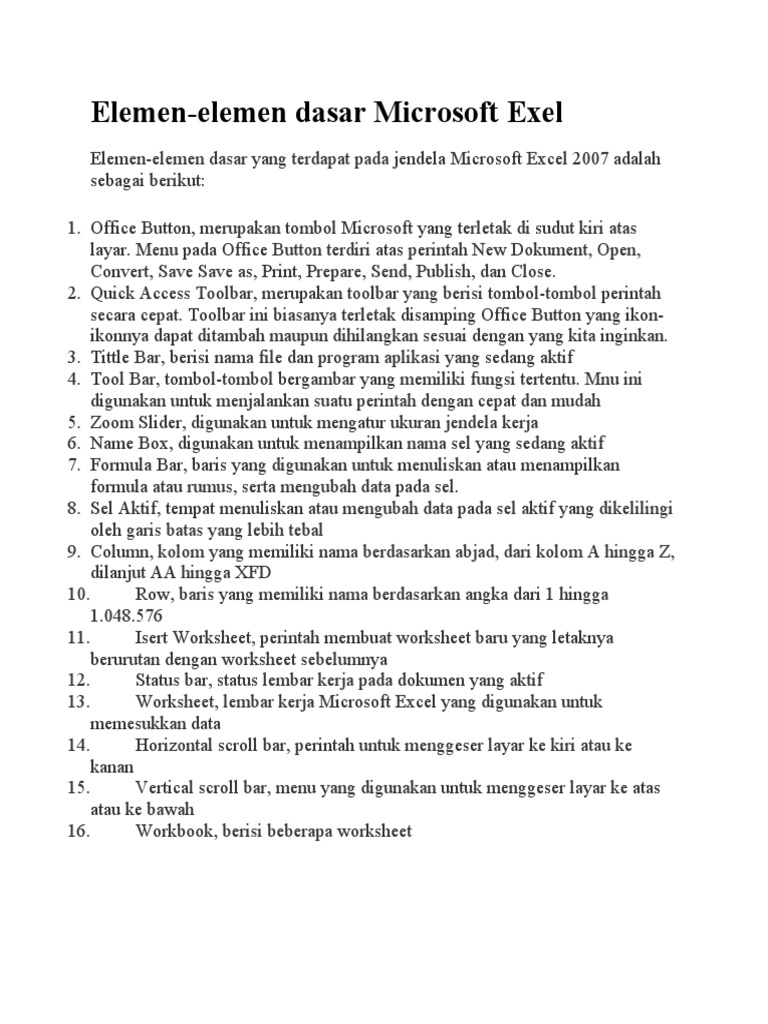 Elemen-elemen dasar Microsoft Exel

Elemen-elemen dasar yang terdapat pada jendela Microsoft Excel 2007 adalah sebagai berikut:

1. Office Button, merupakan tombol Microsoft yang terletak di sudut kiri atas layar. Menu pada Office Button terdiri atas perintah New Dokument, Open, Convert, Save Save as, Print, Prepare, Send, Publish, dan Close.
2. Quick Access Toolbar, merupakan toolbar yang berisi tombol-tombol perintah secara cepat. Toolbar ini biasanya terletak disamping Office Button yang ikon-ikonnya dapat ditambah maupun dihilangkan sesuai dengan yang kita inginkan.
3. Tittle Bar, berisi nama file dan program aplikasi yang sedang aktif
4. Tool Bar, tombol-tombol bergambar yang memiliki fungsi tertentu. Mnu ini digunakan untuk menjalankan suatu perintah dengan cepat dan mudah
5. Zoom Slider, digunakan untuk mengatur ukuran jendela kerja
6. Name Box, digunakan untuk menampilkan nama sel yang sedang aktif
7. Formula Bar, baris yang digunakan untuk menuliskan atau menampilkan formula atau rumus, serta mengubah data pada sel.
8. Sel Aktif, tempat menuliskan atau mengubah data pada sel aktif yang dikelilingi oleh garis batas yang lebih tebal
9. Column, kolom yang memiliki nama berdasarkan abjad, dari kolom A hingga Z, dilanjut AA hingga XFD
10. Row, baris yang memiliki nama berdasarkan angka dari 1 hingga 1.048.576
11. Isert Worksheet, perintah membuat worksheet baru yang letaknya berurutan dengan worksheet sebelumnya
12. Status bar, status lembar kerja pada dokumen yang aktif
13. Worksheet, lembar kerja Microsoft Excel yang digunakan untuk memesukkan data
14. Horizontal scroll bar, perintah untuk menggeser layar ke kiri atau ke kanan
15. Vertical scroll bar, menu yang digunakan untuk menggeser layar ke atas atau ke bawah
16. Workbook, berisi beberapa worksheet